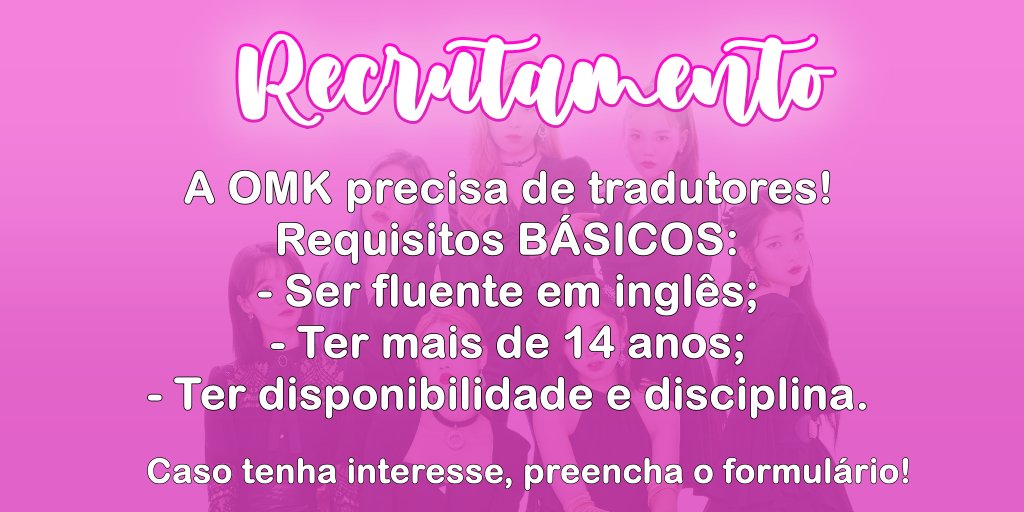 Recrutamento

A OMK precisa de tradutores!
Requisitos BÁSICOS:
- Ser fluente em inglês;
- Ter mais de 14 anos;
- Ter disponibilidade e disciplina.

Caso tenha interesse, preencha o formulário!